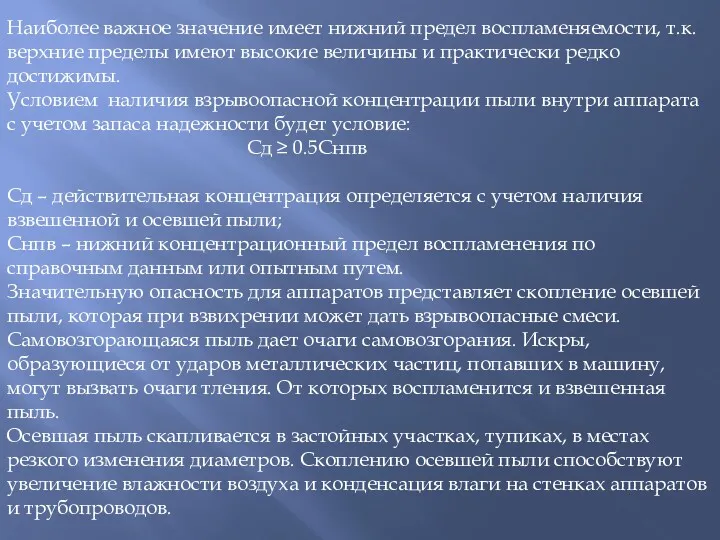 Наиболее важное значение имеет нижний предел воспламеняемости, т.к. верхние пределы имеют высокие величины и практически редко достижимы.
Условием наличия взрывоопасной концентрации пыли внутри аппарата с учетом запаса надежности будет условие:
Сд ≥ 0.5Снпв

Сд – действительная концентрация определяется с учетом наличия взвешенной и осевшей пыли;
Снпв – нижний концентрационный предел воспламенения по справочным данным или опытным путем.
Значительную опасность для аппаратов представляет скопление осевшей пыли, которая при взвихрении может дать взрывоопасные смеси.
Самовозгорающаяся пыль дает очаги самовозгорания. Искры, образующиеся от ударов металлических частиц, попавших в машину, могут вызвать очаги тления. От которых воспламенится и взвешенная пыль.
Осевшая пыль скапливается в застойных участках, тупиках, в местах резкого изменения диаметров. Скоплению осевшей пыли способствуют увеличение влажности воздуха и конденсация влаги на стенках аппаратов и трубопроводов.